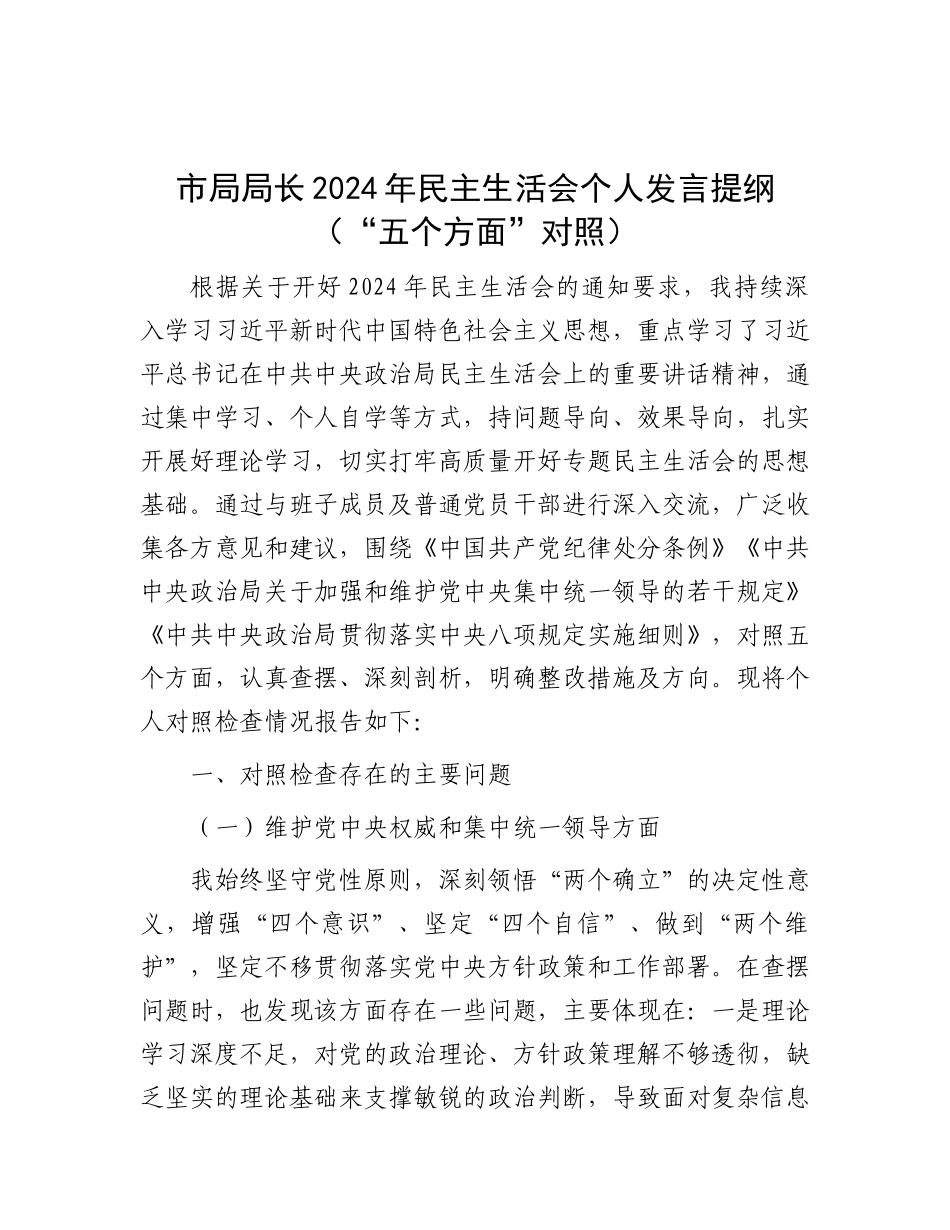 市局局长2024年民主生活会个人发言提纲
（“五个方面”对照）

根据关于开好2024年民主生活会的通知要求，我持续深入学习习近平新时代中国特色社会主义思想，重点学习了习近平总书记在中共中央政治局民主生活会上的重要讲话精神，通过集中学习、个人自学等方式，持问题导向、效果导向，扎实开展好理论学习，切实打牢高质量开好专题民主生活会的思想基础。通过与班子成员及普通党员干部进行深入交流，广泛收集各方意见和建议，围绕《中国共产党纪律处分条例》《中共中央政治局关于加强和维护党中央集中统一领导的若干规定》《中共中央政治局贯彻落实中央八项规定实施细则》，对照五个方面，认真查摆、深刻剖析，明确整改措施及方向。现将个人对照检查情况报告如下:

一、对照检查存在的主要问题

（一）维护党中央权威和集中统一领导方面

我始终坚守党性原则，深刻领悟“两个确立”的决定性意义，增强“四个意识”、坚定“四个自信”、做到“两个维护”，坚定不移贯彻落实党中央方针政策和工作部署。在查摆问题时，也发现该方面存在一些问题，主要体现在：一是理论学习深度不足，对党的政治理论、方针政策理解不够透彻，缺乏坚实的理论基础来支撑敏锐的政治判断，导致面对复杂信息